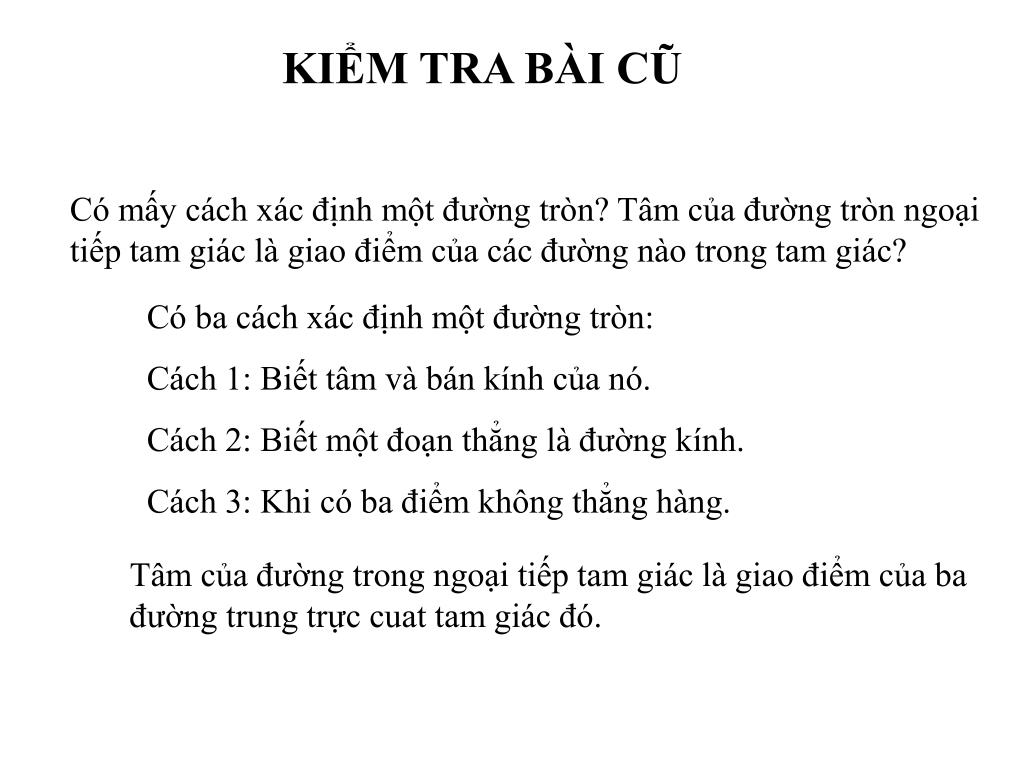 KIỂM TRA BÀI CŨ

Có mấy cách xác định một đường tròn? Tâm của đường tròn ngoại tiếp tam giác là giao điểm của các đường nào trong tam giác?

Có ba cách xác định một đường tròn:

Cách 1: Biết tâm và bán kính của nó.

Cách 2: Biết một đoạn thẳng là đường kính.

Cách 3: Khi có ba điểm không thẳng hàng.

Tâm của đường trong ngoại tiếp tam giác là giao điểm của ba đường trung trực cuat tam giác đó.